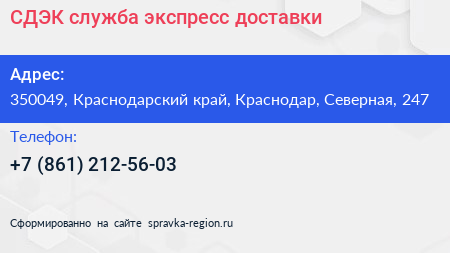 СДЭК служба экспресс доставки

Адрес:
350049, Краснодарский край, Краснодар, Северная, 247

Телефон:
+7 (861) 212-56-03

Сформированно на сайте spravka-region.ru